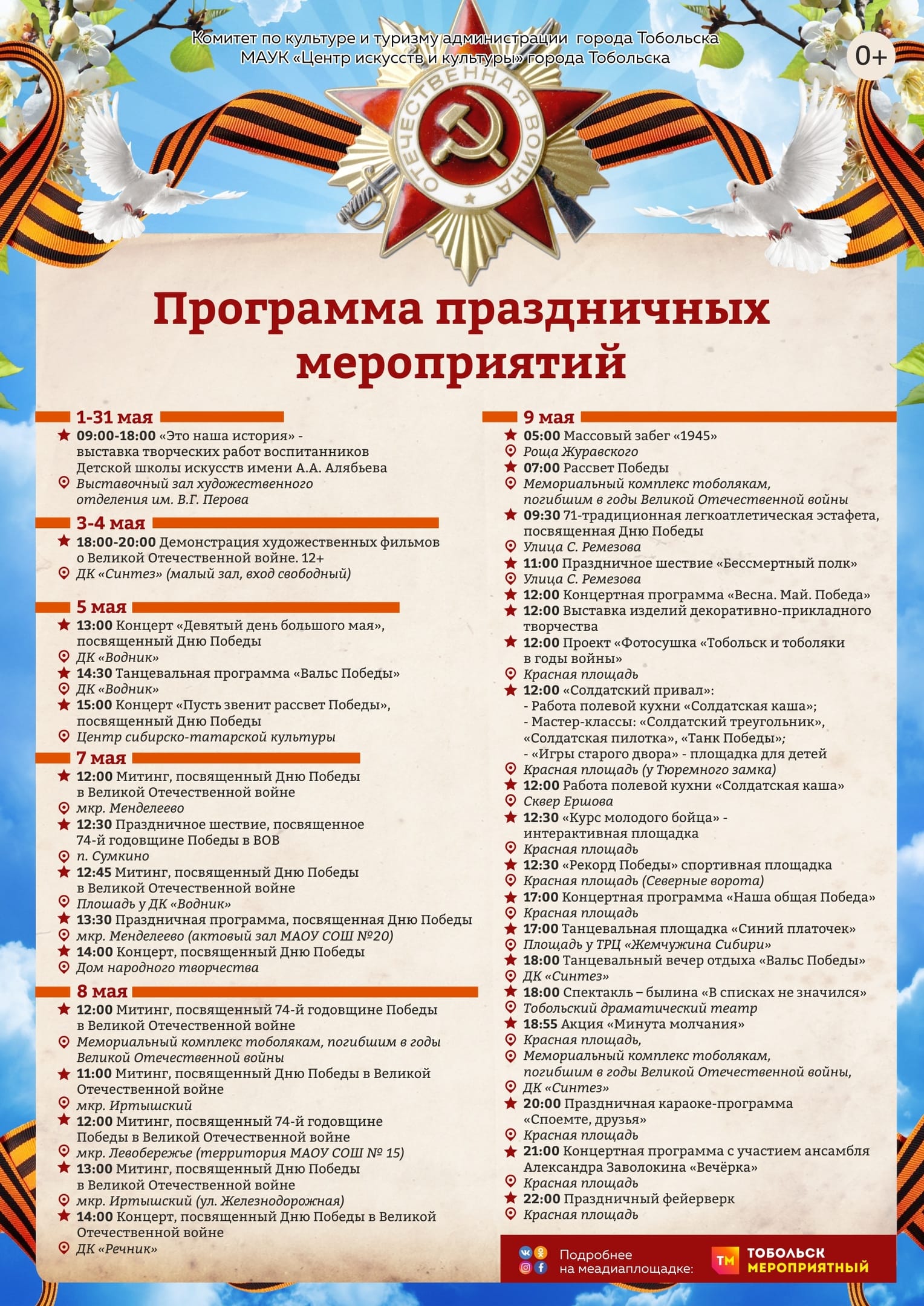 Комитет по культуре и туризму администрации города Тобольска
МАУК «Центр искусств и культуры» города Тобольска

0+

ОТЕЧЕСТВЕННАЯ ВОЙНА

Программа праздничных мероприятий

1-31 мая
09:00-18:00 «Это наша история» - выставка творческих работ воспитанников Детской школы искусств имени А.А. Алябьева
Выставочный зал художественного отделения им. В.Г. Перова

3-4 мая
18:00-20:00 Демонстрация художественных фильмов о Великой Отечественной войне. 12+
ДК «Синтез» (малый зал, вход свободный)

5 мая
13:00 Концерт «Девятый день большого мая», посвященный Дню Победы
ДК «Водник»
14:30 Танцевальная программа «Вальс Победы»
ДК «Водник»
15:00 Концерт «Пусть звенит рассвет Победы», посвященный Дню Победы
Центр сибирско-татарской культуры

7 мая
12:00 Митинг, посвященный Дню Победы в Великой Отечественной войне
мкр. Менделеево
12:30 Праздничное шествие, посвященное 74-й годовщине Победы в ВОВ
п. Сумкино
12:45 Митинг, посвященный Дню Победы в Великой Отечественной войне
Площадь у ДК «Водник»
13:30 Праздничная программа, посвященная Дню Победы
мкр. Менделеево (актовый зал МАОУ СОШ №20)
14:00 Концерт, посвященный Дню Победы
Дом народного творчества

8 мая
12:00 Митинг, посвященный 74-й годовщине Победы в Великой Отечественной войне
Мемориальный комплекс тоболякам, погибшим в годы Великой Отечественной войны
11:00 Митинг, посвященный Дню Победы в Великой Отечественной войне
мкр. Иртышский
12:00 Митинг, посвященный 74-й годовщине Победы в Великой Отечественной войне
мкр. Левобережье (территория МАОУ СОШ № 15)
13:00 Митинг, посвященный Дню Победы в Великой Отечественной войне
мкр. Иртышский (ул. Железнодорожная)
14:00 Концерт, посвященный Дню Победы в Великой Отечественной войне
ДК «Речник»

9 мая
05:00 Массовый забег «1945»
Роща Журавского
07:00 Рассвет Победы
Мемориальный комплекс тоболякам, погибшим в годы Великой Отечественной войны
09:30 71-традиционная легкоатлетическая эстафета, посвященная Дню Победы
Улица С. Ремезова
11:00 Праздничное шествие «Бессмертный полк»
Улица С. Ремезова
12:00 Концертная программа «Весна. Май. Победа»
12:00 Выставка изделий декоративно-прикладного творчества
12:00 Проект «Фотосушка «Тобольск и тоболяки в годы войны»
Красная площадь
12:00 «Солдатский привал»:
- Работа полевой кухни «Солдатская каша»;
- Мастер-классы: «Солдатский треугольник», «Солдатская пилотка», «Танк Победы»;
- «Игры старого двора» - площадка для детей
Красная площадь (у Тюремного замка)
12:00 Работа полевой кухни «Солдатская каша»
Сквер Ершова
12:30 «Курс молодого бойца» - интерактивная площадка
Красная площадь
12:30 «Рекорд Победы» спортивная площадка
Красная площадь (Северные ворота)
17:00 Концертная программа «Наша общая Победа»
Красная площадь
17:00 Танцевальная площадка «Синий платочек»
Площадь у ТРЦ «Жемчужина Сибири»
18:00 Танцевальный вечер отдыха «Вальс Победы»
ДК «Синтез»
18:00 Спектакль – былина «В списках не значился»
Тобольский драматический театр
18:55 Акция «Минута молчания»
Красная площадь,
Мемориальный комплекс тоболякам, погибшим в годы Великой Отечественной войны,
ДК «Синтез»
20:00 Праздничная караоке-программа «Споемте, друзья»
Красная площадь
21:00 Концертная программа с участием ансамбля Александра Заволокина «Вечёрка»
Красная площадь
22:00 Праздничный фейерверк
Красная площадь

Подробнее на медиаплощадке:
ТМ ТОБОЛЬСК МЕРОПРИЯТНЫЙ